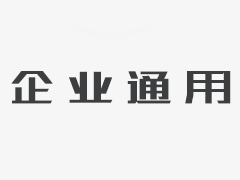 企业通用